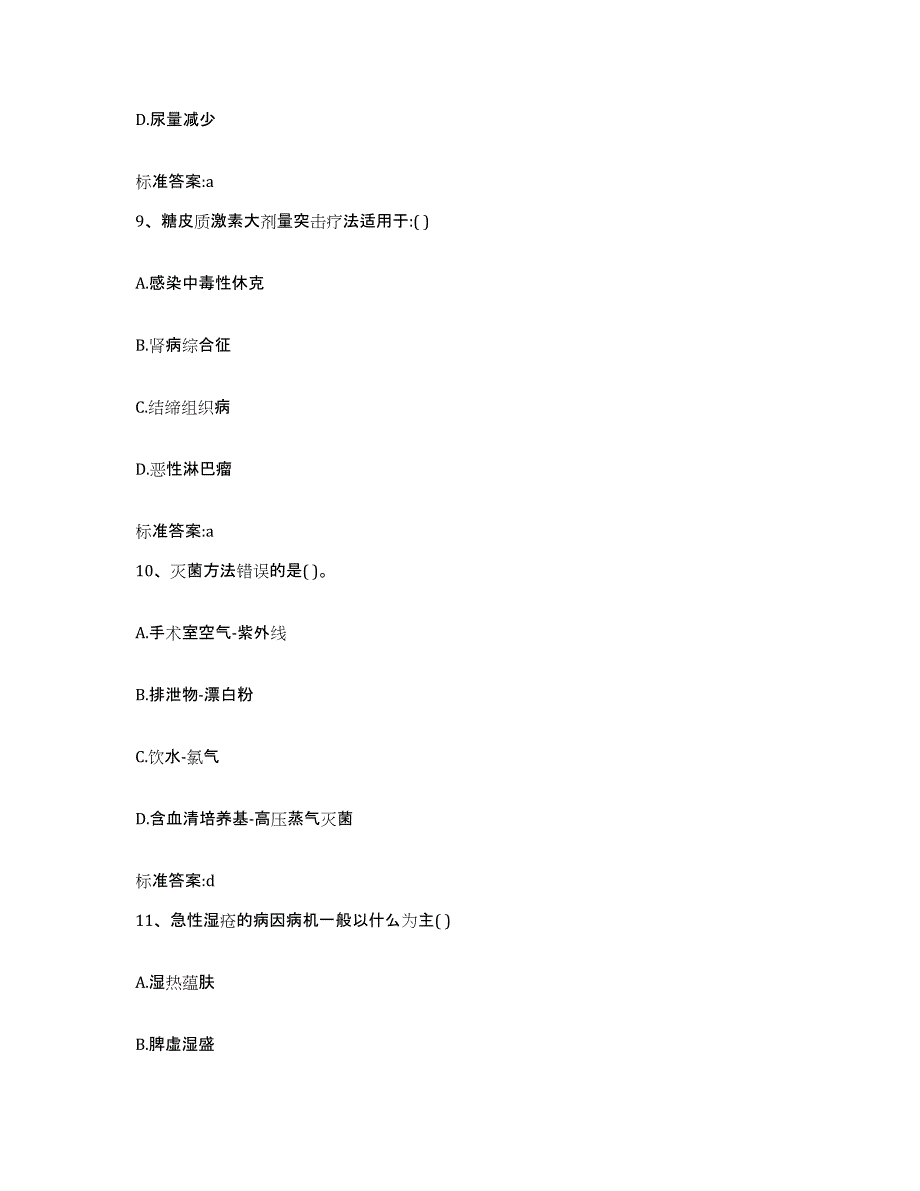 D.尿量减少

标准答案:a

9、糖皮质激素大剂量突击疗法适用于:( )

A.感染中毒性休克

B.肾病综合征

C.结缔组织病

D.恶性淋巴瘤

标准答案:a

10、灭菌方法错误的是( )。

A.手术室空气-紫外线

B.排泄物-漂白粉

C.饮水-氯气

D.含血清培养基-高压蒸气灭菌

标准答案:d

11、急性湿疮的病因病机一般以什么为主( )

A.湿热蕴肤

B.脾虚湿盛